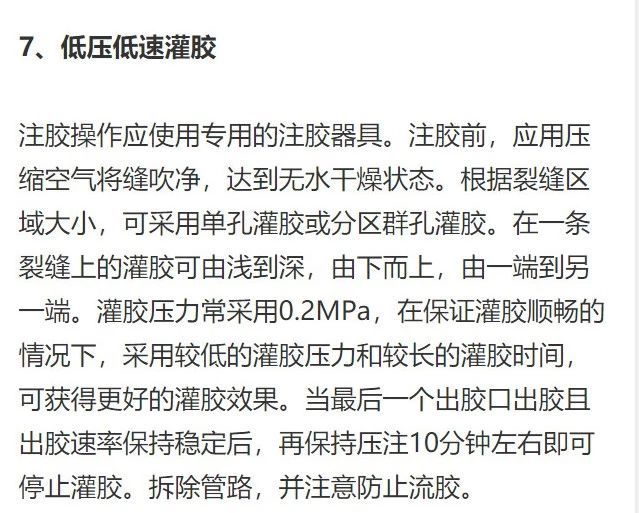 7、低压低速灌胶

注胶操作应使用专用的注胶器具。注胶前，应用压缩空气将缝吹净，达到无水干燥状态。根据裂缝区域大小，可采用单孔灌胶或分区群孔灌胶。在一条裂缝上的灌胶可由浅到深，由下而上，由一端到另一端。灌胶压力常采用0.2MPa，在保证灌胶顺畅的情况下，采用较低的灌胶压力和较长的灌胶时间，可获得更好的灌胶效果。当最后一个出胶口出胶且出胶速率保持稳定后，再保持压注10分钟左右即可停止灌胶。拆除管路，并注意防止流胶。